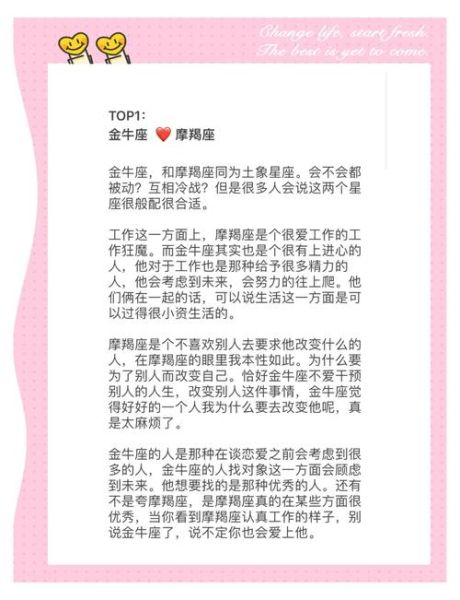 Change life, start fresh.
The best is yet to come.

TOP1:
金牛座 ❤️ 摩羯座

金牛座，和摩羯座同为土象星座。会不会都被动？互相冷战？但是很多人会说这两个星座很般配很合适。

工作这一方面上，摩羯座是个很爱工作的工作狂魔。而金牛座其实也是个很有上进心的人，他对于工作也是那种给予很多精力的人，他会考虑到未来，会努力的往上爬。他们俩在一起的话，可以说生活这一方面是可以过得很小资生活的。

摩羯座是个不喜欢别人去要求他改变什么的人，在摩羯座的眼里我本性如此。为什么要为了别人而改变自己。恰好金牛座不爱干预别人的人生，改变别人这件事情，金牛座觉得好好的一个人我为什么要去改变他呢，真是太麻烦了。

金牛座的人是那种在谈恋爱之前会考虑到很多的人，金牛座的人找对象这一方面会顾虑到未来。他想要找的是那种优秀的人。还有不是夸摩羯座，是摩羯座真的在某些方面很优秀，当你看到摩羯座认真工作的样子，别说金牛座了，说不定你也会爱上他。